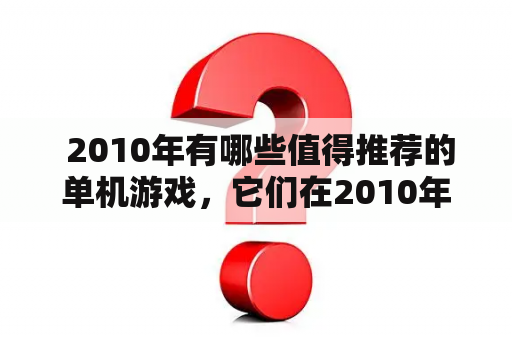 2010年有哪些值得推荐的单机游戏，它们在2010年